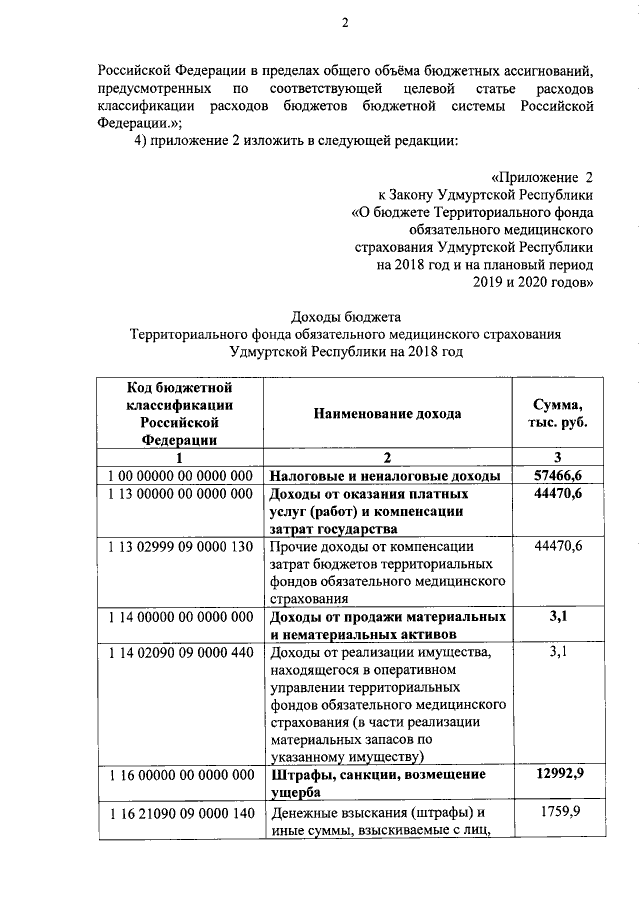 2

Российской Федерации в пределах общего объёма бюджетных ассигнований, предусмотренных по соответствующей целевой статье расходов классификации расходов бюджетов бюджетной системы Российской Федерации.»;

4) приложение 2 изложить в следующей редакции:

«Приложение 2
к Закону Удмуртской Республики
«О бюджете Территориального фонда
обязательного медицинского
страхования Удмуртской Республики
на 2018 год и на плановый период
2019 и 2020 годов»

Доходы бюджета
Территориального фонда обязательного медицинского страхования
Удмуртской Республики на 2018 год

| Код бюджетной классификации Российской Федерации | Наименование дохода | Сумма, тыс. руб. |
|---|---|---|
| 1 | 2 | 3 |
| 1 00 00000 00 0000 000 | Налоговые и неналоговые доходы | 57466,6 |
| 1 13 00000 00 0000 000 | Доходы от оказания платных услуг (работ) и компенсации затрат государства | 44470,6 |
| 1 13 02999 09 0000 130 | Прочие доходы от компенсации затрат бюджетов территориальных фондов обязательного медицинского страхования | 44470,6 |
| 1 14 00000 00 0000 000 | Доходы от продажи материальных и нематериальных активов | 3,1 |
| 1 14 02090 09 0000 440 | Доходы от реализации имущества, находящегося в оперативном управлении территориальных фондов обязательного медицинского страхования (в части реализации материальных запасов по указанному имуществу) | 3,1 |
| 1 16 00000 00 0000 000 | Штрафы, санкции, возмещение ущерба | 12992,9 |
| 1 16 21090 09 0000 140 | Денежные взыскания (штрафы) и иные суммы, взыскиваемые с лиц, | 1759,9 |